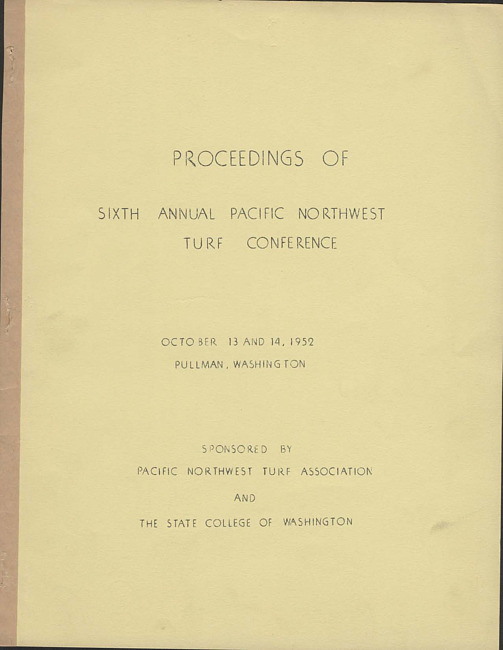 PROCEEDINGS OF

SIXTH ANNUAL PACIFIC NORTHWEST TURF CONFERENCE

OCTOBER 13 AND 14, 1952
PULLMAN, WASHINGTON

SPONSORED BY
PACIFIC NORTHWEST TURF ASSOCIATION
AND
THE STATE COLLEGE OF WASHINGTON